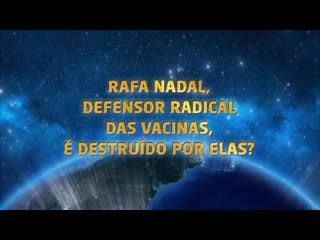 RAFA NADAL,
DEFENSOR RADICAL
DAS VACINAS,
É DESTRUÍDO POR ELAS?